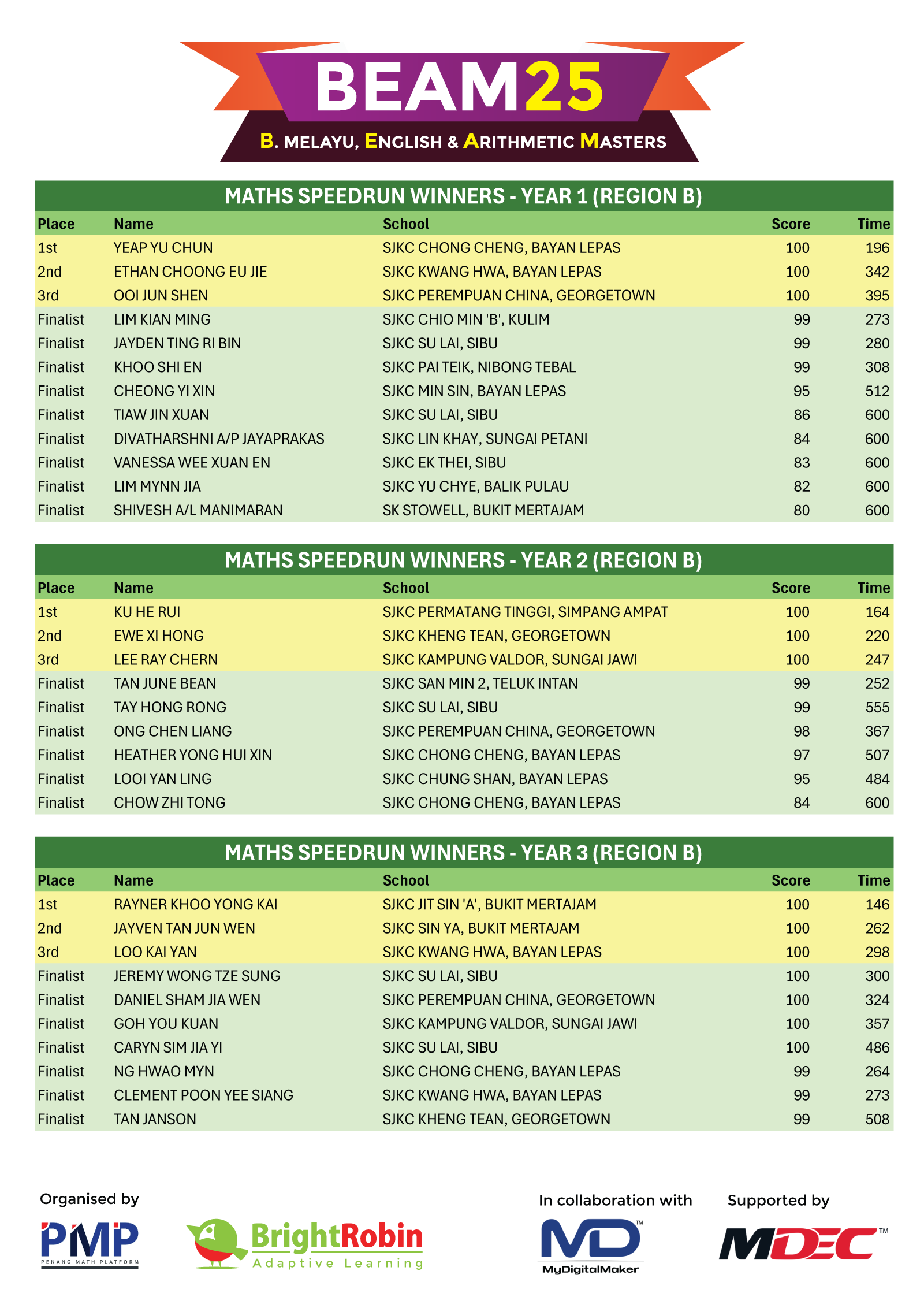 BEAM25

B. MELAYU, ENGLISH & ARITHMETIC MASTERS

MATHS SPEEDRUN WINNERS - YEAR 1 (REGION B)

| Place | Name | School | Score | Time |
|---|---|---|---|---|
| 1st | YEAP YU CHUN | SJKC CHONG CHENG, BAYAN LEPAS | 100 | 196 |
| 2nd | ETHAN CHOONG EU JIE | SJKC KWANG HWA, BAYAN LEPAS | 100 | 342 |
| 3rd | OOI JUN SHEN | SJKC PEREMPUAN CHINA, GEORGETOWN | 100 | 395 |
| Finalist | LIM KIAN MING | SJKC CHIO MIN 'B', KULIM | 99 | 273 |
| Finalist | JAYDEN TING RI BIN | SJKC SU LAI, SIBU | 99 | 280 |
| Finalist | KHOO SHI EN | SJKC PAI TEIK, NIBONG TEBAL | 99 | 308 |
| Finalist | CHEONG YI XIN | SJKC MIN SIN, BAYAN LEPAS | 95 | 512 |
| Finalist | TIAW JIN XUAN | SJKC SU LAI, SIBU | 86 | 600 |
| Finalist | DIVATHARSHNI A/P JAYAPRAKAS | SJKC LIN KHAY, SUNGAI PETANI | 84 | 600 |
| Finalist | VANESSA WEE XUAN EN | SJKC EK THEI, SIBU | 83 | 600 |
| Finalist | LIM MYNN JIA | SJKC YU CHYE, BALIK PULAU | 82 | 600 |
| Finalist | SHIVESH A/L MANIMARAN | SK STOWELL, BUKIT MERTAJAM | 80 | 600 |

MATHS SPEEDRUN WINNERS - YEAR 2 (REGION B)

| Place | Name | School | Score | Time |
|---|---|---|---|---|
| 1st | KU HE RUI | SJKC PERMATANG TINGGI, SIMPANG AMPAT | 100 | 164 |
| 2nd | EWE XI HONG | SJKC KHENG TEAN, GEORGETOWN | 100 | 220 |
| 3rd | LEE RAY CHERN | SJKC KAMPUNG VALDOR, SUNGAI JAWI | 100 | 247 |
| Finalist | TAN JUNE BEAN | SJKC SAN MIN 2, TELUK INTAN | 99 | 252 |
| Finalist | TAY HONG RONG | SJKC SU LAI, SIBU | 99 | 555 |
| Finalist | ONG CHEN LIANG | SJKC PEREMPUAN CHINA, GEORGETOWN | 98 | 367 |
| Finalist | HEATHER YONG HUI XIN | SJKC CHONG CHENG, BAYAN LEPAS | 97 | 507 |
| Finalist | LOOI YAN LING | SJKC CHUNG SHAN, BAYAN LEPAS | 95 | 484 |
| Finalist | CHOW ZHI TONG | SJKC CHONG CHENG, BAYAN LEPAS | 84 | 600 |

MATHS SPEEDRUN WINNERS - YEAR 3 (REGION B)

| Place | Name | School | Score | Time |
|---|---|---|---|---|
| 1st | RAYNER KHOO YONG KAI | SJKC JIT SIN 'A', BUKIT MERTAJAM | 100 | 146 |
| 2nd | JAYVEN TAN JUN WEN | SJKC SIN YA, BUKIT MERTAJAM | 100 | 262 |
| 3rd | LOO KAI YAN | SJKC KWANG HWA, BAYAN LEPAS | 100 | 298 |
| Finalist | JEREMY WONG TZE SUNG | SJKC SU LAI, SIBU | 100 | 300 |
| Finalist | DANIEL SHAM JIA WEN | SJKC PEREMPUAN CHINA, GEORGETOWN | 100 | 324 |
| Finalist | GOH YOU KUAN | SJKC KAMPUNG VALDOR, SUNGAI JAWI | 100 | 357 |
| Finalist | CARYN SIM JIA YI | SJKC SU LAI, SIBU | 100 | 486 |
| Finalist | NG HWAO MYN | SJKC CHONG CHENG, BAYAN LEPAS | 99 | 264 |
| Finalist | CLEMENT POON YEE SIANG | SJKC KWANG HWA, BAYAN LEPAS | 99 | 273 |
| Finalist | TAN JANSON | SJKC KHENG TEAN, GEORGETOWN | 99 | 508 |

Organised by

PMP PENANG MATH PLATFORM

BrightRobin Adaptive Learning

In collaboration with

MD™ MyDigitalMaker

Supported by

MDEC™